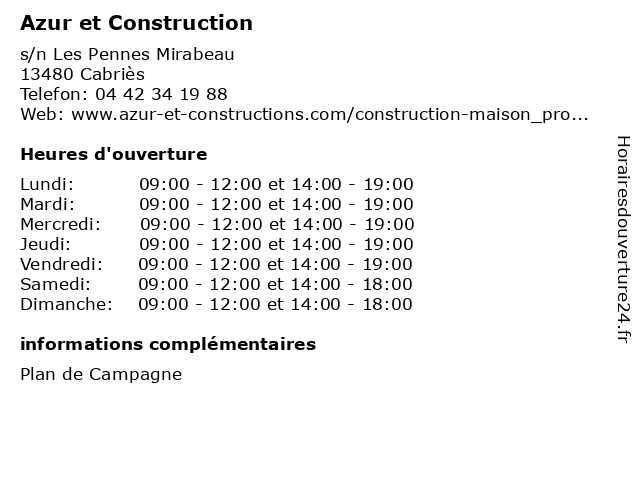 Azur et Construction

s/n Les Pennes Mirabeau
13480 Cabriès
Telefon: 04 42 34 19 88
Web: www.azur-et-constructions.com/construction-maison_pro...

Heures d'ouverture

| | |
|---|---|
| Lundi: | 09:00 - 12:00 et 14:00 - 19:00 |
| Mardi: | 09:00 - 12:00 et 14:00 - 19:00 |
| Mercredi: | 09:00 - 12:00 et 14:00 - 19:00 |
| Jeudi: | 09:00 - 12:00 et 14:00 - 19:00 |
| Vendredi: | 09:00 - 12:00 et 14:00 - 19:00 |
| Samedi: | 09:00 - 12:00 et 14:00 - 18:00 |
| Dimanche: | 09:00 - 12:00 et 14:00 - 18:00 |

informations complémentaires

Plan de Campagne

Horairesdouverture24.fr